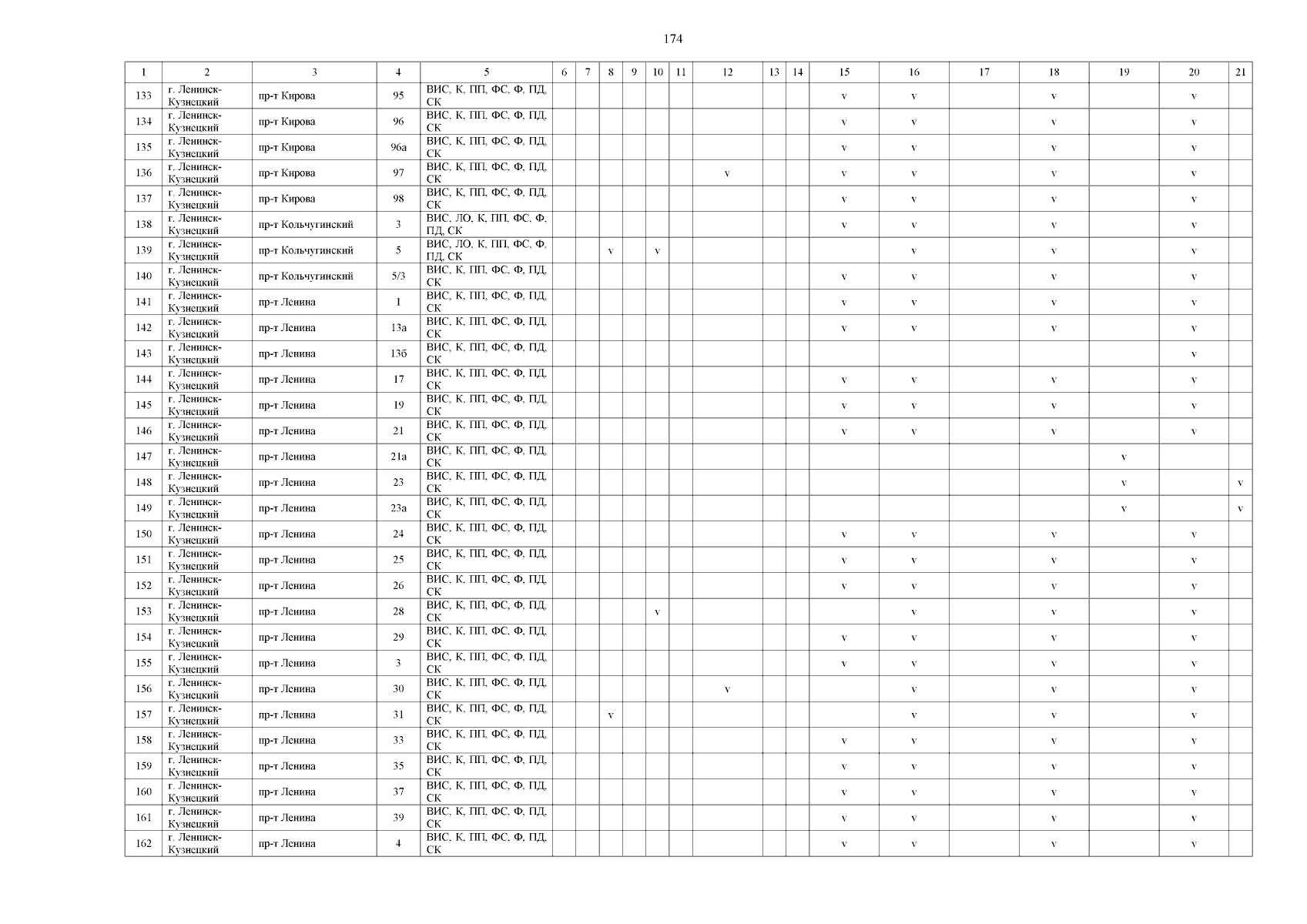 174

| 1 | 2 | 3 | 4 | 5 | 6 | 7 | 8 | 9 | 10 | 11 | 12 | 13 | 14 | 15 | 16 | 17 | 18 | 19 | 20 | 21 |
|---|---|---|---|---|---|---|---|---|---|---|---|---|---|---|---|---|---|---|---|---|
| 133 | г. Ленинск-Кузнецкий | пр-т Кирова | 95 | ВИС, К, ПП, ФС, Ф, ПД, СК | | | | | | | | | | v | v | | v | | v | |
| 134 | г. Ленинск-Кузнецкий | пр-т Кирова | 96 | ВИС, К, ПП, ФС, Ф, ПД, СК | | | | | | | | | | v | v | | v | | v | |
| 135 | г. Ленинск-Кузнецкий | пр-т Кирова | 96а | ВИС, К, ПП, ФС, Ф, ПД, СК | | | | | | | | | | v | v | | v | | v | |
| 136 | г. Ленинск-Кузнецкий | пр-т Кирова | 97 | ВИС, К, ПП, ФС, Ф, ПД, СК | | | | | | | v | | | v | v | | v | | v | |
| 137 | г. Ленинск-Кузнецкий | пр-т Кирова | 98 | ВИС, К, ПП, ФС, Ф, ПД, СК | | | | | | | | | | v | v | | v | | v | |
| 138 | г. Ленинск-Кузнецкий | пр-т Кольчугинский | 3 | ВИС, ЛО, К, ПП, ФС, Ф, ПД, СК | | | | | | | | | | v | v | | v | | v | |
| 139 | г. Ленинск-Кузнецкий | пр-т Кольчугинский | 5 | ВИС, ЛО, К, ПП, ФС, Ф, ПД, СК | | | v | | v | | | | | | v | | v | | v | |
| 140 | г. Ленинск-Кузнецкий | пр-т Кольчугинский | 5/3 | ВИС, К, ПП, ФС, Ф, ПД, СК | | | | | | | | | | v | v | | v | | v | |
| 141 | г. Ленинск-Кузнецкий | пр-т Ленина | 1 | ВИС, К, ПП, ФС, Ф, ПД, СК | | | | | | | | | | v | v | | v | | v | |
| 142 | г. Ленинск-Кузнецкий | пр-т Ленина | 13а | ВИС, К, ПП, ФС, Ф, ПД, СК | | | | | | | | | | v | v | | v | | v | |
| 143 | г. Ленинск-Кузнецкий | пр-т Ленина | 13б | ВИС, К, ПП, ФС, Ф, ПД, СК | | | | | | | | | | | | | | | v | |
| 144 | г. Ленинск-Кузнецкий | пр-т Ленина | 17 | ВИС, К, ПП, ФС, Ф, ПД, СК | | | | | | | | | | v | v | | v | | v | |
| 145 | г. Ленинск-Кузнецкий | пр-т Ленина | 19 | ВИС, К, ПП, ФС, Ф, ПД, СК | | | | | | | | | | v | v | | v | | v | |
| 146 | г. Ленинск-Кузнецкий | пр-т Ленина | 21 | ВИС, К, ПП, ФС, Ф, ПД, СК | | | | | | | | | | v | v | | v | | v | |
| 147 | г. Ленинск-Кузнецкий | пр-т Ленина | 21а | ВИС, К, ПП, ФС, Ф, ПД, СК | | | | | | | | | | | | | | v | | |
| 148 | г. Ленинск-Кузнецкий | пр-т Ленина | 23 | ВИС, К, ПП, ФС, Ф, ПД, СК | | | | | | | | | | | | | | v | | v |
| 149 | г. Ленинск-Кузнецкий | пр-т Ленина | 23а | ВИС, К, ПП, ФС, Ф, ПД, СК | | | | | | | | | | | | | | v | | v |
| 150 | г. Ленинск-Кузнецкий | пр-т Ленина | 24 | ВИС, К, ПП, ФС, Ф, ПД, СК | | | | | | | | | | v | v | | v | | v | |
| 151 | г. Ленинск-Кузнецкий | пр-т Ленина | 25 | ВИС, К, ПП, ФС, Ф, ПД, СК | | | | | | | | | | v | v | | v | | v | |
| 152 | г. Ленинск-Кузнецкий | пр-т Ленина | 26 | ВИС, К, ПП, ФС, Ф, ПД, СК | | | | | | | | | | v | v | | v | | v | |
| 153 | г. Ленинск-Кузнецкий | пр-т Ленина | 28 | ВИС, К, ПП, ФС, Ф, ПД, СК | | | | | v | | | | | | v | | v | | v | |
| 154 | г. Ленинск-Кузнецкий | пр-т Ленина | 29 | ВИС, К, ПП, ФС, Ф, ПД, СК | | | | | | | | | | v | v | | v | | v | |
| 155 | г. Ленинск-Кузнецкий | пр-т Ленина | 3 | ВИС, К, ПП, ФС, Ф, ПД, СК | | | | | | | | | | v | v | | v | | v | |
| 156 | г. Ленинск-Кузнецкий | пр-т Ленина | 30 | ВИС, К, ПП, ФС, Ф, ПД, СК | | | | | | | v | | | | v | | v | | v | |
| 157 | г. Ленинск-Кузнецкий | пр-т Ленина | 31 | ВИС, К, ПП, ФС, Ф, ПД, СК | | | v | | | | | | | | v | | v | | v | |
| 158 | г. Ленинск-Кузнецкий | пр-т Ленина | 33 | ВИС, К, ПП, ФС, Ф, ПД, СК | | | | | | | | | | v | v | | v | | v | |
| 159 | г. Ленинск-Кузнецкий | пр-т Ленина | 35 | ВИС, К, ПП, ФС, Ф, ПД, СК | | | | | | | | | | v | v | | v | | v | |
| 160 | г. Ленинск-Кузнецкий | пр-т Ленина | 37 | ВИС, К, ПП, ФС, Ф, ПД, СК | | | | | | | | | | v | v | | v | | v | |
| 161 | г. Ленинск-Кузнецкий | пр-т Ленина | 39 | ВИС, К, ПП, ФС, Ф, ПД, СК | | | | | | | | | | v | v | | v | | v | |
| 162 | г. Ленинск-Кузнецкий | пр-т Ленина | 4 | ВИС, К, ПП, ФС, Ф, ПД, СК | | | | | | | | | | v | v | | v | | v | |